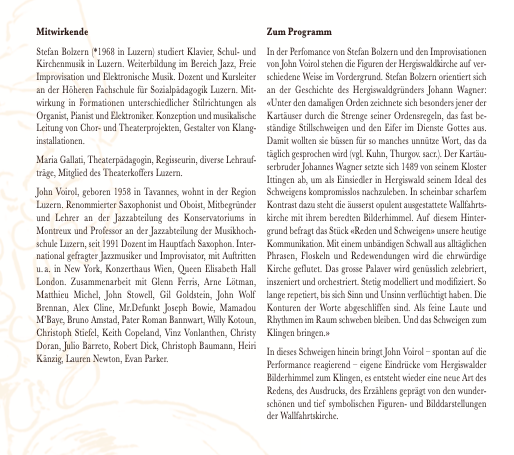 **Mitwirkende**

Stefan Bolzern (*1968 in Luzern) studiert Klavier, Schul- und Kirchenmusik in Luzern. Weiterbildung im Bereich Jazz, Freie Improvisation und Elektronische Musik. Dozent und Kursleiter an der Höheren Fachschule für Sozialpädagogik Luzern. Mitwirkung in Formationen unterschiedlicher Stilrichtungen als Organist, Pianist und Elektroniker. Konzeption und musikalische Leitung von Chor- und Theaterprojekten, Gestalter von Klanginstallationen.

Maria Gallati, Theaterpädagogin, Regisseurin, diverse Lehraufträge, Mitglied des Theaterkoffers Luzern.

John Voirol, geboren 1958 in Tavannes, wohnt in der Region Luzern. Renommierter Saxophonist und Oboist, Mitbegründer und Lehrer an der Jazzabteilung des Konservatoriums in Montreux und Professor an der Jazzabteilung der Musikhochschule Luzern, seit 1991 Dozent im Hauptfach Saxophon. International gefragter Jazzmusiker und Improvisator, mit Auftritten u. a. in New York, Konzerthaus Wien, Queen Elisabeth Hall London. Zusammenarbeit mit Glenn Ferris, Arne Lötman, Matthieu Michel, John Stowell, Gil Goldstein, John Wolf Brennan, Alex Cline, Mr.Defunkt Joseph Bowie, Mamadou M'Baye, Bruno Amstad, Pater Roman Bannwart, Willy Kotoun, Christoph Stiefel, Keith Copeland, Vinz Vonlanthen, Christy Doran, Julio Barreto, Robert Dick, Christoph Baumann, Heiri Känzig, Lauren Newton, Evan Parker.

**Zum Programm**

In der Perfomance von Stefan Bolzern und den Improvisationen von John Voirol stehen die Figuren der Hergiswaldkirche auf verschiedene Weise im Vordergrund. Stefan Bolzern orientiert sich an der Geschichte des Hergiswaldgründers Johann Wagner: «Unter den damaligen Orden zeichnete sich besonders jener der Kartäuser durch die Strenge seiner Ordensregeln, das fast beständige Stillschweigen und den Eifer im Dienste Gottes aus. Damit wollten sie büssen für so manches unnütze Wort, das da täglich gesprochen wird (vgl. Kuhn, Thurgov. sacr.). Der Kartäuserbruder Johannes Wagner setzte sich 1489 von seinem Kloster Ittingen ab, um als Einsiedler in Hergiswald seinem Ideal des Schweigens kompromisslos nachzuleben. In scheinbar scharfem Kontrast dazu steht die äusserst opulent ausgestattete Wallfahrtskirche mit ihrem beredten Bilderhimmel. Auf diesem Hintergrund befragt das Stück «Reden und Schweigen» unsere heutige Kommunikation. Mit einem unbändigen Schwall aus alltäglichen Phrasen, Floskeln und Redewendungen wird die ehrwürdige Kirche geflutet. Das grosse Palaver wird genüsslich zelebriert, inszeniert und orchestriert. Stetig modelliert und modifiziert. So lange repetiert, bis sich Sinn und Unsinn verflüchtigt haben. Die Konturen der Worte abgeschliffen sind. Als feine Laute und Rhythmen im Raum schweben bleiben. Und das Schweigen zum Klingen bringen.»

In dieses Schweigen hinein bringt John Voirol – spontan auf die Performance reagierend – eigene Eindrücke vom Hergiswalder Bilderhimmel zum Klingen, es entsteht wieder eine neue Art des Redens, des Ausdrucks, des Erzählens geprägt von den wunderschönen und tief symbolischen Figuren- und Bilddarstellungen der Wallfahrtskirche.